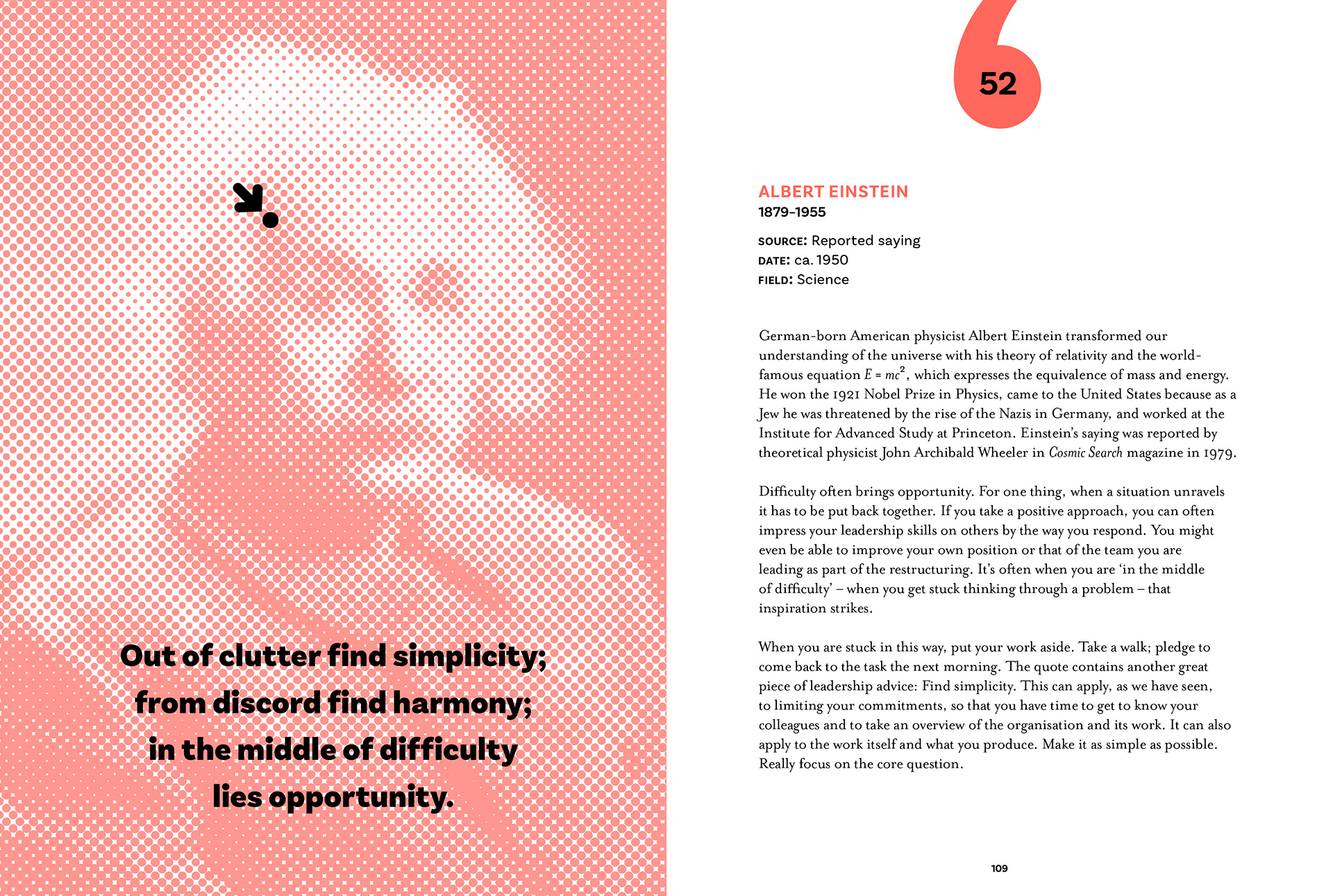 Out of clutter find simplicity; from discord find harmony; in the middle of difficulty lies opportunity.

52

ALBERT EINSTEIN
1879–1955

SOURCE: Reported saying
DATE: ca. 1950
FIELD: Science

German-born American physicist Albert Einstein transformed our understanding of the universe with his theory of relativity and the world-famous equation $E = mc^2$, which expresses the equivalence of mass and energy. He won the 1921 Nobel Prize in Physics, came to the United States because as a Jew he was threatened by the rise of the Nazis in Germany, and worked at the Institute for Advanced Study at Princeton. Einstein's saying was reported by theoretical physicist John Archibald Wheeler in Cosmic Search magazine in 1979.

Difficulty often brings opportunity. For one thing, when a situation unravels it has to be put back together. If you take a positive approach, you can often impress your leadership skills on others by the way you respond. You might even be able to improve your own position or that of the team you are leading as part of the restructuring. It's often when you are 'in the middle of difficulty' – when you get stuck thinking through a problem – that inspiration strikes.

When you are stuck in this way, put your work aside. Take a walk; pledge to come back to the task the next morning. The quote contains another great piece of leadership advice: Find simplicity. This can apply, as we have seen, to limiting your commitments, so that you have time to get to know your colleagues and to take an overview of the organisation and its work. It can also apply to the work itself and what you produce. Make it as simple as possible. Really focus on the core question.

109